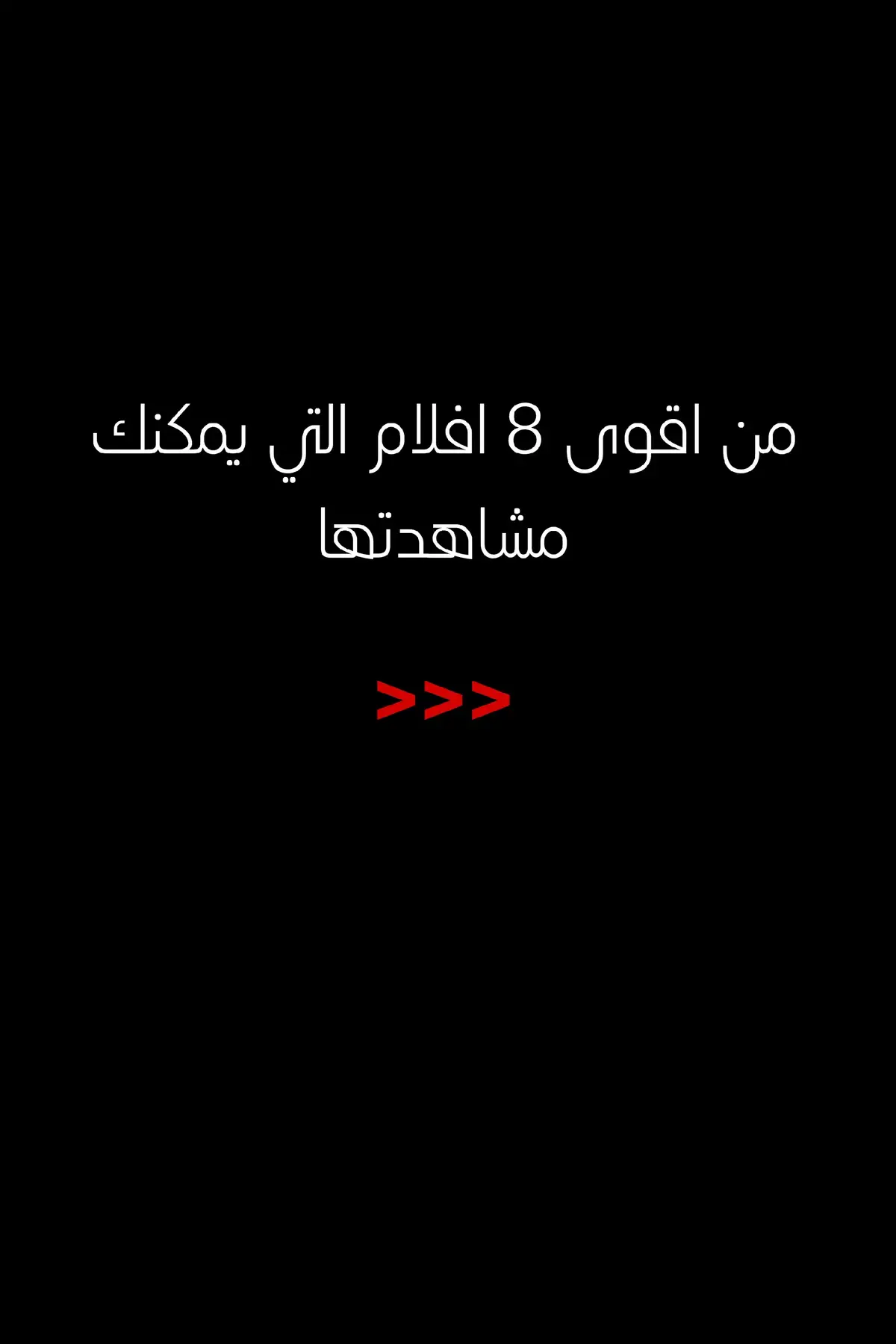 من اقوى 8 افلام التي يمكنك مشاهدتها

>>>